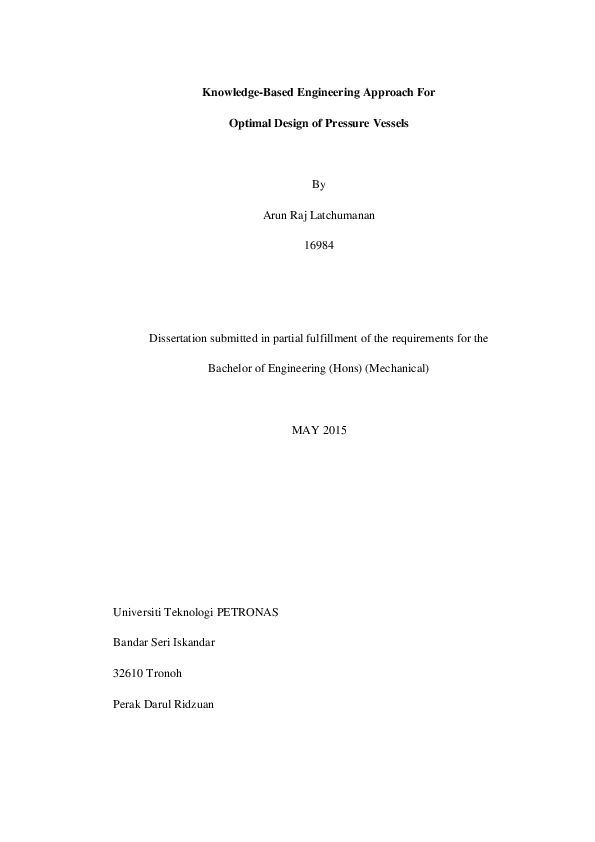 Knowledge-Based Engineering Approach For

Optimal Design of Pressure Vessels

By

Arun Raj Latchumanan

16984

Dissertation submitted in partial fulfillment of the requirements for the

Bachelor of Engineering (Hons) (Mechanical)

MAY 2015

Universiti Teknologi PETRONAS

Bandar Seri Iskandar

32610 Tronoh

Perak Darul Ridzuan